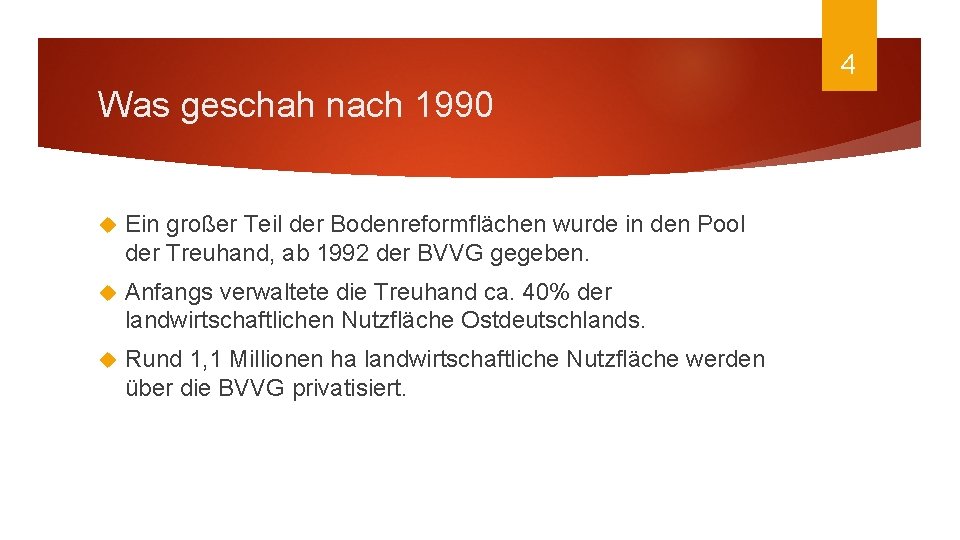 4

Was geschah nach 1990

Ein großer Teil der Bodenreformflächen wurde in den Pool der Treuhand, ab 1992 der BVVG gegeben.

Anfangs verwaltete die Treuhand ca. 40% der landwirtschaftlichen Nutzfläche Ostdeutschlands.

Rund 1,1 Millionen ha landwirtschaftliche Nutzfläche werden über die BVVG privatisiert.